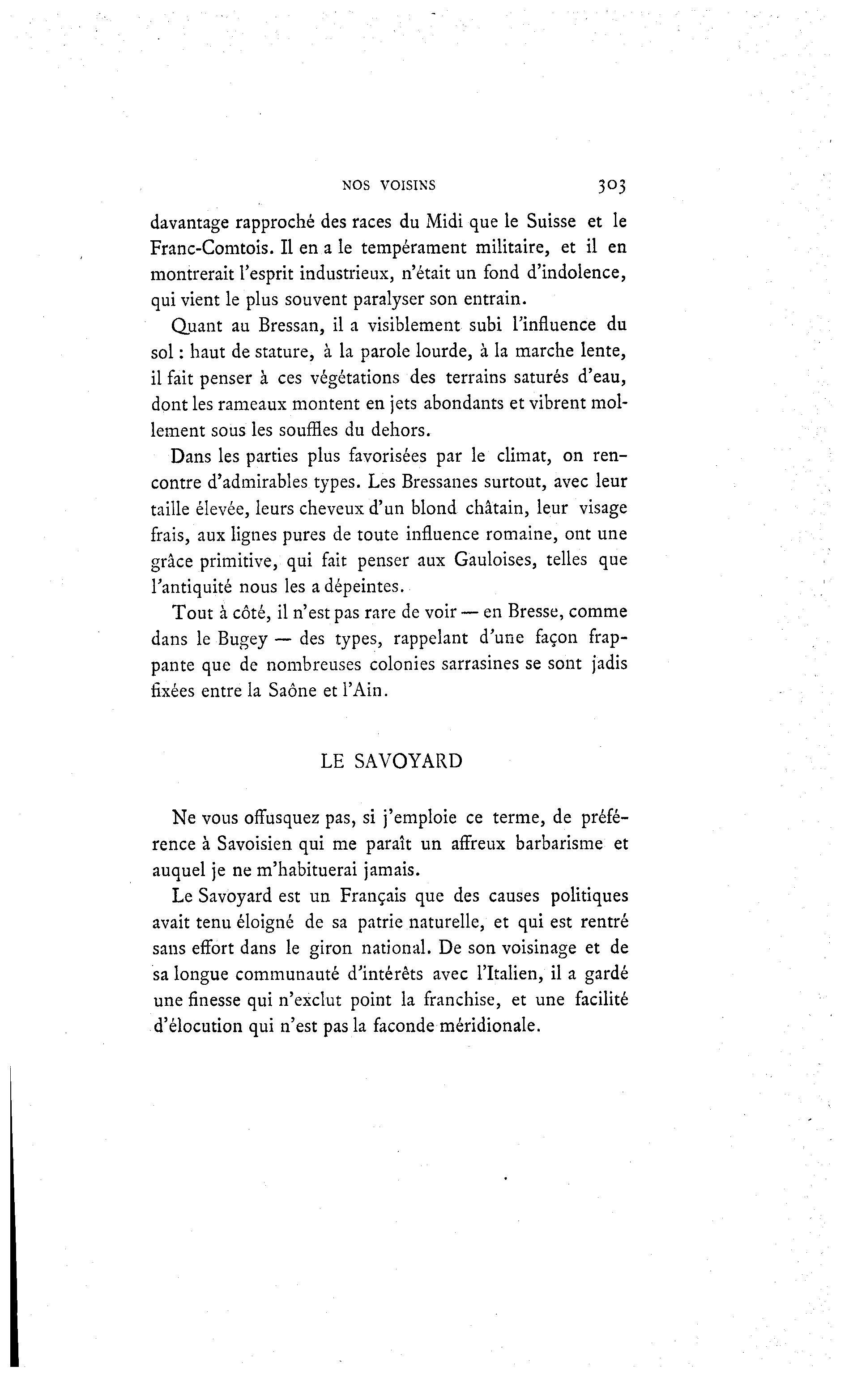 NOS VOISINS 303

davantage rapproché des races du Midi que le Suisse et le Franc-Comtois. Il en a le tempérament militaire, et il en montrerait l'esprit industrieux, n'était un fond d'indolence, qui vient le plus souvent paralyser son entrain.

Quant au Bressan, il a visiblement subi l'influence du sol : haut de stature, à la parole lourde, à la marche lente, il fait penser à ces végétations des terrains saturés d'eau, dont les rameaux montent en jets abondants et vibrent mollement sous les souffles du dehors.

Dans les parties plus favorisées par le climat, on rencontre d'admirables types. Les Bressanes surtout, avec leur taille élevée, leurs cheveux d'un blond châtain, leur visage frais, aux lignes pures de toute influence romaine, ont une grâce primitive, qui fait penser aux Gauloises, telles que l'antiquité nous les a dépeintes.

Tout à côté, il n'est pas rare de voir — en Bresse, comme dans le Bugey — des types, rappelant d'une façon frappante que de nombreuses colonies sarrasines se sont jadis fixées entre la Saône et l'Ain.

LE SAVOYARD

Ne vous offusquez pas, si j'emploie ce terme, de préférence à Savoisien qui me paraît un affreux barbarisme et auquel je ne m'habituerai jamais.

Le Savoyard est un Français que des causes politiques avait tenu éloigné de sa patrie naturelle, et qui est rentré sans effort dans le giron national. De son voisinage et de sa longue communauté d'intérêts avec l'Italien, il a gardé une finesse qui n'exclut point la franchise, et une facilité d'élocution qui n'est pas la faconde méridionale.